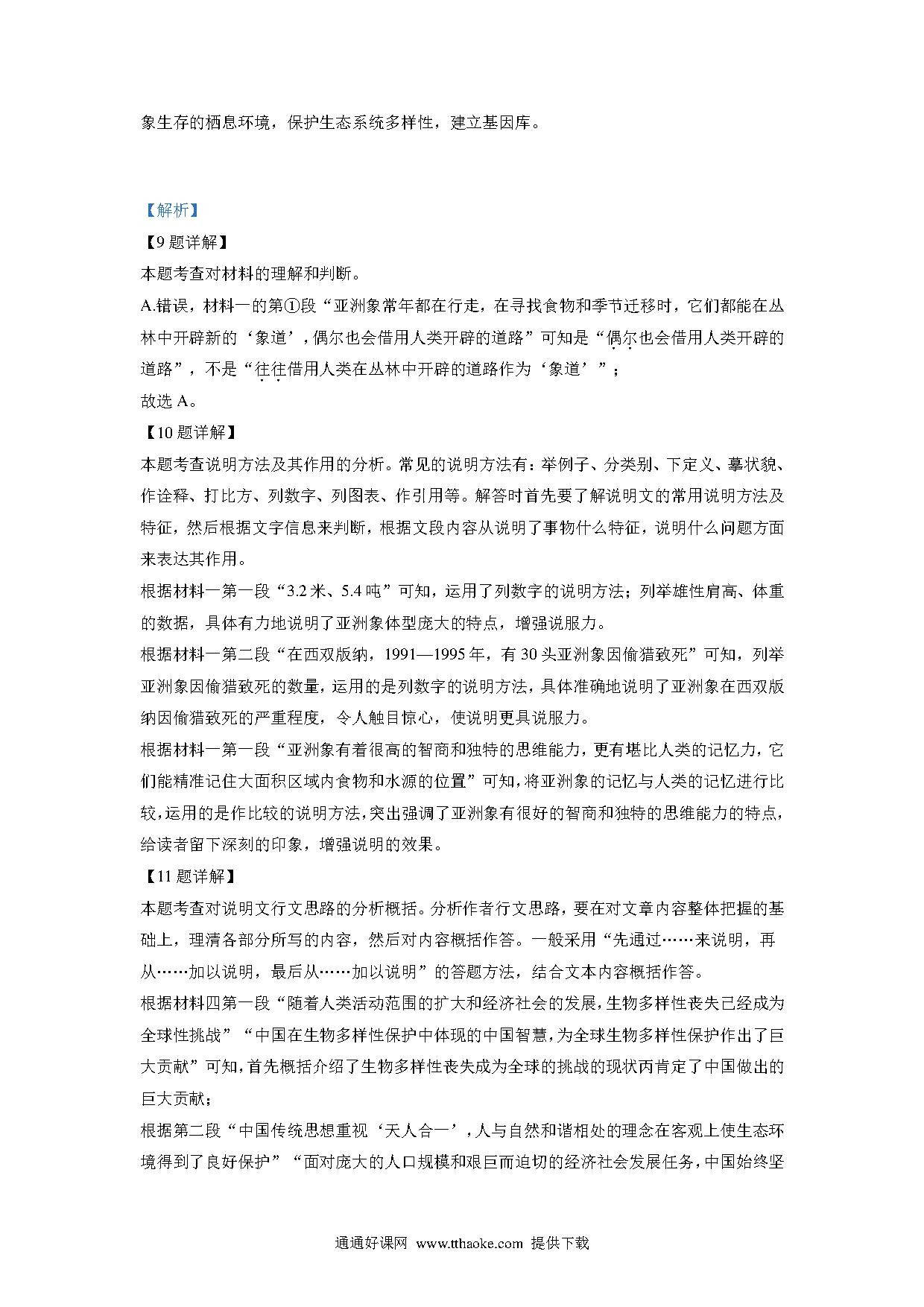 象生存的栖息环境，保护生态系统多样性，建立基因库。

【解析】

【9题详解】

本题考查对材料的理解和判断。

A.错误，材料一的第①段“亚洲象常年都在行走，在寻找食物和季节迁移时，它们都能在丛林中开辟新的‘象道’，偶尔也会借用人类开辟的道路”可知是“偶尔也会借用人类开辟的道路”，不是“往往借用人类在丛林中开辟的道路作为‘象道’”；

故选A。

【10题详解】

本题考查说明方法及其作用的分析。常见的说明方法有：举例子、分类别、下定义、摹状貌、作诠释、打比方、列数字、列图表、作引用等。解答时首先要了解说明文的常用说明方法及特征，然后根据文字信息来判断，根据文段内容从说明了事物什么特征，说明什么问题方面来表达其作用。

根据材料一第一段“3.2米、5.4吨”可知，运用了列数字的说明方法；列举雄性肩高、体重的数据，具体有力地说明了亚洲象体型庞大的特点，增强说服力。

根据材料一第二段“在西双版纳，1991—1995年，有30头亚洲象因偷猎致死”可知，列举亚洲象因偷猎致死的数量，运用的是列数字的说明方法，具体准确地说明了亚洲象在西双版纳因偷猎致死的严重程度，令人触目惊心，使说明更具说服力。

根据材料一第一段“亚洲象有着很高的智商和独特的思维能力，更有堪比人类的记忆力，它们能精准记住大面积区域内食物和水源的位置”可知，将亚洲象的记忆与人类的记忆进行比较，运用的是作比较的说明方法，突出强调了亚洲象有很好的智商和独特的思维能力的特点，给读者留下深刻的印象，增强说明的效果。

【11题详解】

本题考查对说明文行文思路的分析概括。分析作者行文思路，要在对文章内容整体把握的基础上，理清各部分所写的内容，然后对内容概括作答。一般采用“先通过……来说明，再从……加以说明，最后从……加以说明”的答题方法，结合文本内容概括作答。

根据材料四第一段“随着人类活动范围的扩大和经济社会的发展，生物多样性丧失已经成为全球性挑战”“中国在生物多样性保护中体现的中国智慧，为全球生物多样性保护作出了巨大贡献”可知，首先概括介绍了生物多样性丧失成为全球的挑战的现状丙肯定了中国做出的巨大贡献；

根据第二段“中国传统思想重视‘天人合一’，人与自然和谐相处的理念在客观上使生态环境得到了良好保护”“面对庞大的人口规模和艰巨而迫切的经济社会发展任务，中国始终坚

通通好课网 www.tthaoke.com 提供下载